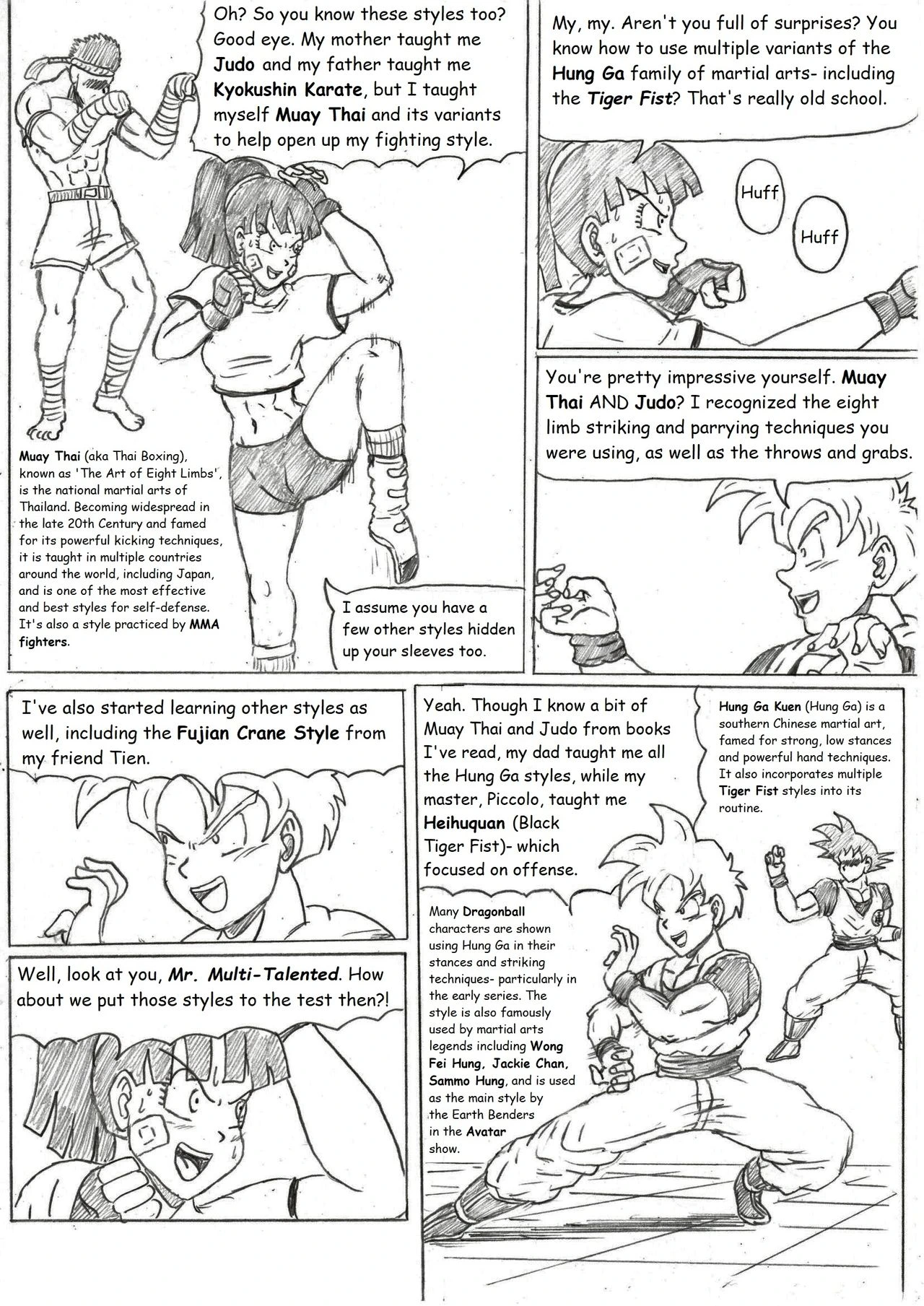 Oh? So you know these styles too? Good eye. My mother taught me Judo and my father taught me Kyokushin Karate, but I taught myself Muay Thai and its variants to help open up my fighting style.

Muay Thai (aka Thai Boxing), known as 'The Art of Eight Limbs', is the national martial arts of Thailand. Becoming widespread in the late 20th Century and famed for its powerful kicking techniques, it is taught in multiple countries around the world, including Japan, and is one of the most effective and best styles for self-defense. It's also a style practiced by MMA fighters.

I assume you have a few other styles hidden up your sleeves too.

My, my. Aren't you full of surprises? You know how to use multiple variants of the Hung Ga family of martial arts- including the Tiger Fist? That's really old school.

Huff

Huff

You're pretty impressive yourself. Muay Thai AND Judo? I recognized the eight limb striking and parrying techniques you were using, as well as the throws and grabs.

I've also started learning other styles as well, including the Fujian Crane Style from my friend Tien.

Well, look at you, Mr. Multi-Talented. How about we put those styles to the test then?!

Yeah. Though I know a bit of Muay Thai and Judo from books I've read, my dad taught me all the Hung Ga styles, while my master, Piccolo, taught me Heihuquan (Black Tiger Fist)- which focused on offense.

Hung Ga Kuen (Hung Ga) is a southern Chinese martial art, famed for strong, low stances and powerful hand techniques. It also incorporates multiple Tiger Fist styles into its routine.

Many Dragonball characters are shown using Hung Ga in their stances and striking techniques- particularly in the early series. The style is also famously used by martial arts legends including Wong Fei Hung, Jackie Chan, Sammo Hung, and is used as the main style by the Earth Benders in the Avatar show.